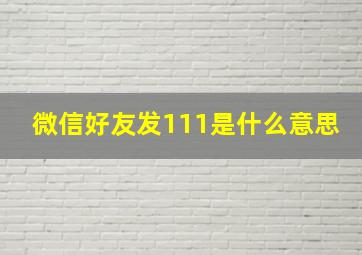 微信好友发111是什么意思